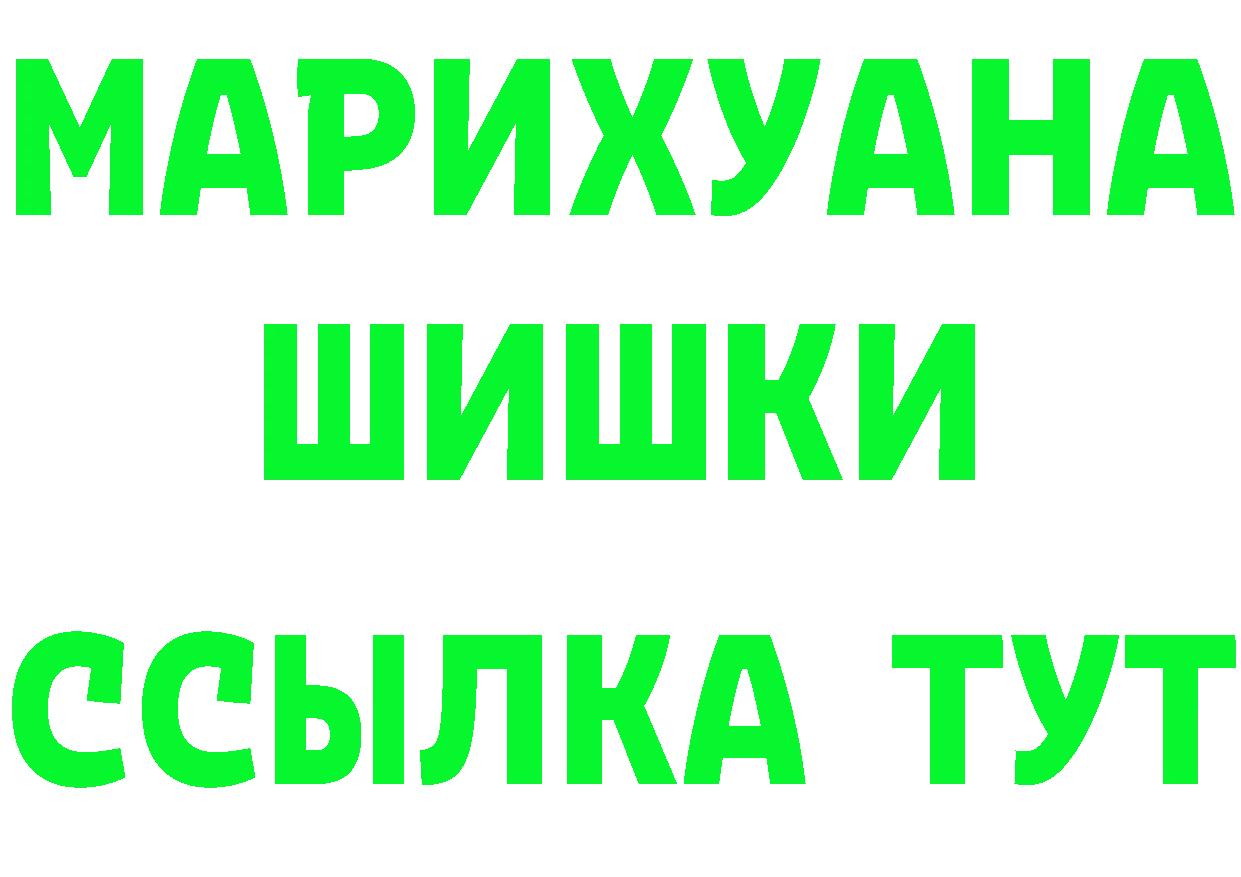 МАРИХУАНА
ШИШКИ
ССЫЛКА ТУТ